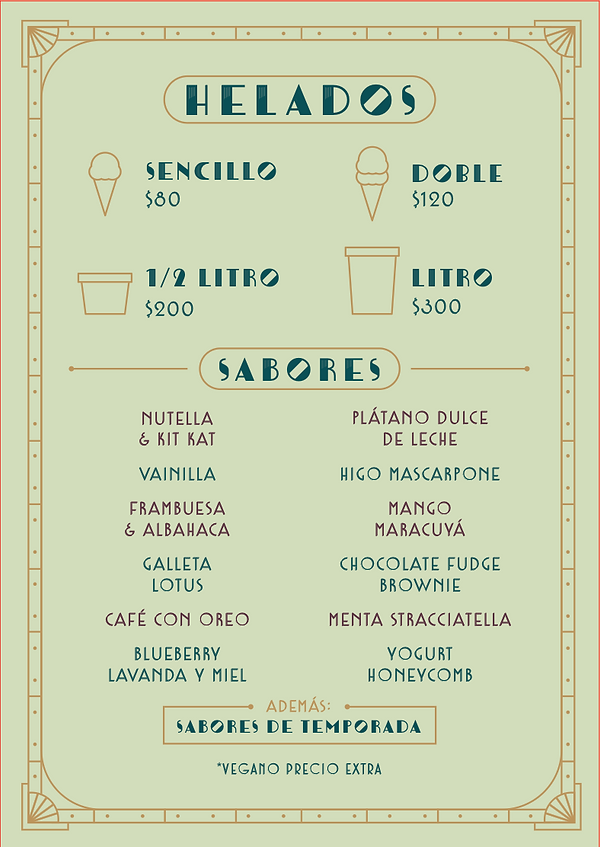 HELADOS

SENCILLO
$80

DOBLE
$120

1/2 LITRO
$200

LITRO
$300

SABORES

NUTELLA & KIT KAT

VAINILLA

FRAMBUESA & ALBAHACA

GALLETA LOTUS

CAFÉ CON OREO

BLUEBERRY LAVANDA Y MIEL

PLÁTANO DULCE DE LECHE

HIGO MASCARPONE

MANGO MARACUYÁ

CHOCOLATE FUDGE BROWNIE

MENTA STRACCIATELLA

YOGURT HONEYCOMB

ADEMÁS:
SABORES DE TEMPORADA

*VEGANO PRECIO EXTRA